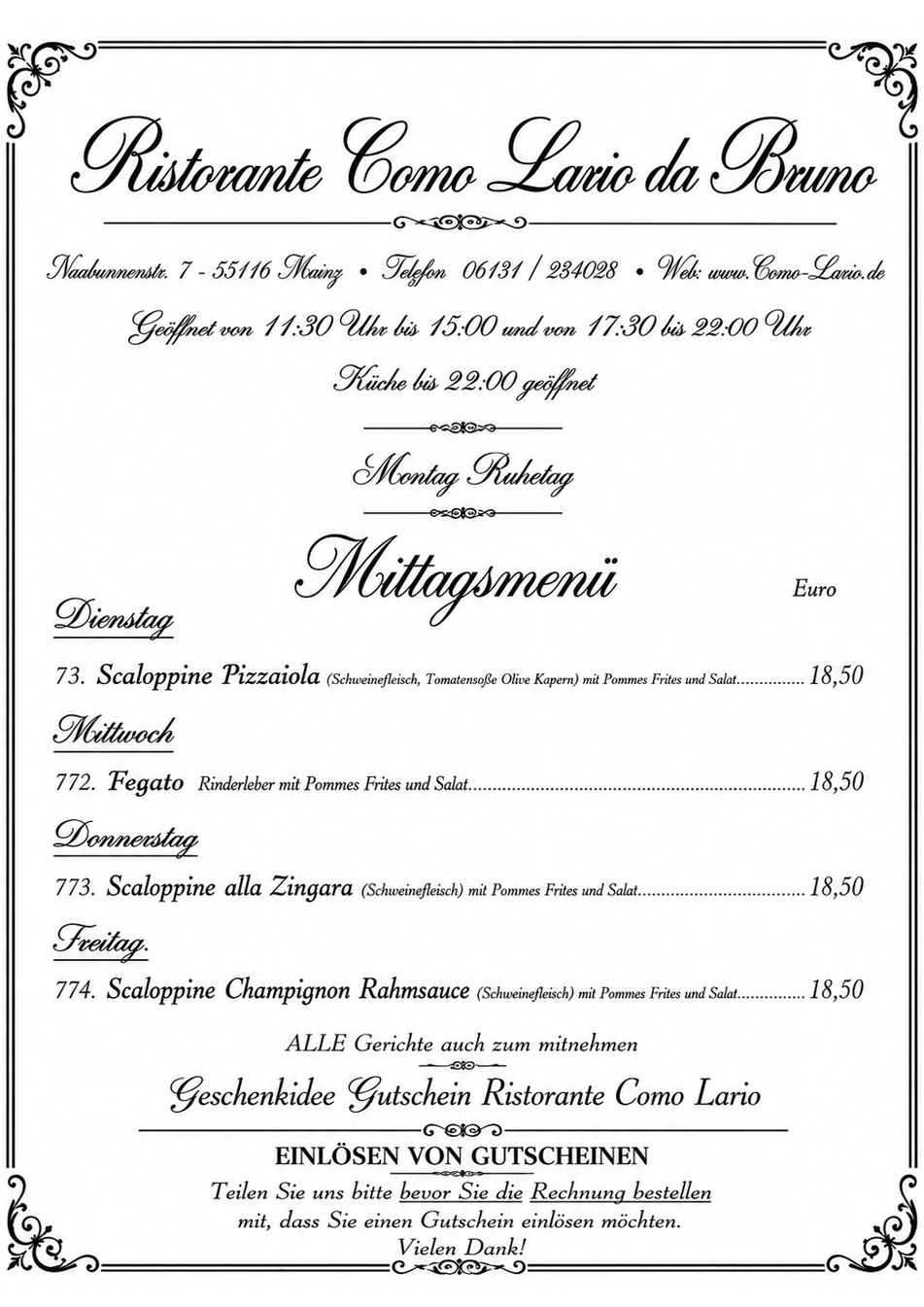 Ristorante Como Lario da Bruno

Naabunnenstr. 7 - 55116 Mainz • Telefon 06131 / 234028 • Web: www.Como-Lario.de

Geöffnet von 11:30 Uhr bis 15:00 und von 17:30 bis 22:00 Uhr

Küche bis 22:00 geöffnet

Montag Ruhetag

Mittagsmenü

Euro

Dienstag

73. Scaloppine Pizzaiola (Schweinefleisch, Tomatensoße Olive Kapern) mit Pommes Frites und Salat 18,50

Mittwoch

772. Fegato Rinderleber mit Pommes Frites und Salat 18,50

Donnerstag

773. Scaloppine alla Zingara (Schweinefleisch) mit Pommes Frites und Salat 18,50

Freitag.

774. Scaloppine Champignon Rahmsauce (Schweinefleisch) mit Pommes Frites und Salat 18,50

ALLE Gerichte auch zum mitnehmen

Geschenkidee Gutschein Ristorante Como Lario

EINLÖSEN VON GUTSCHEINEN

Teilen Sie uns bitte bevor Sie die Rechnung bestellen mit, dass Sie einen Gutschein einlösen möchten.

Vielen Dank!